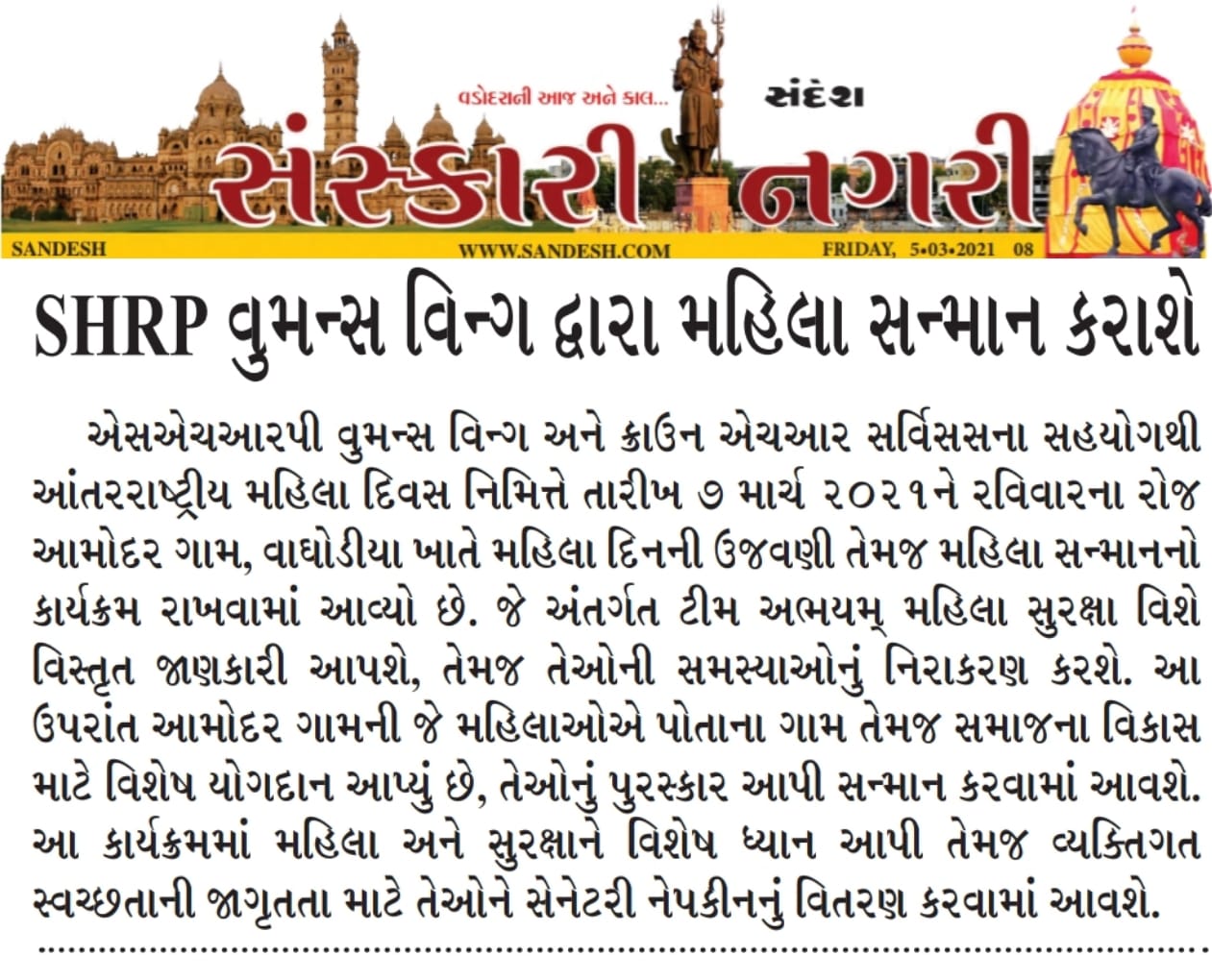 વડોદરાની આજ અને કાલ...

સંદેશ

સંસ્કારી નગરી

SANDESH WWW.SANDESH.COM FRIDAY, 5•03•2021 08

SHRP વુમન્સ વિન્ગ દ્વારા મહિલા સન્માન કરાશે

એસએચઆરપી વુમન્સ વિન્ગ અને ક્રાઉન એચઆર સર્વિસસના સહયોગથી આંતરરાષ્ટ્રીય મહિલા દિવસ નિમિત્તે તારીખ ૭ માર્ચ ૨૦૨૧ને રવિવારના રોજ આમોદર ગામ, વાઘોડીયા ખાતે મહિલા દિનની ઉજવણી તેમજ મહિલા સન્માનનો કાર્યક્રમ રાખવામાં આવ્યો છે. જે અંતર્ગત ટીમ અભયમ્ મહિલા સુરક્ષા વિશે વિસ્તૃત જાણકારી આપશે, તેમજ તેઓની સમસ્યાઓનું નિરાકરણ કરશે. આ ઉપરાંત આમોદર ગામની જે મહિલાઓએ પોતાના ગામ તેમજ સમાજના વિકાસ માટે વિશેષ યોગદાન આપ્યું છે, તેઓનું પુરસ્કાર આપી સન્માન કરવામાં આવશે. આ કાર્યક્રમમાં મહિલા અને સુરક્ષાને વિશેષ ધ્યાન આપી તેમજ વ્યક્તિગત સ્વચ્છતાની જાગૃતતા માટે તેઓને સેનેટરી નેપકીનનું વિતરણ કરવામાં આવશે.